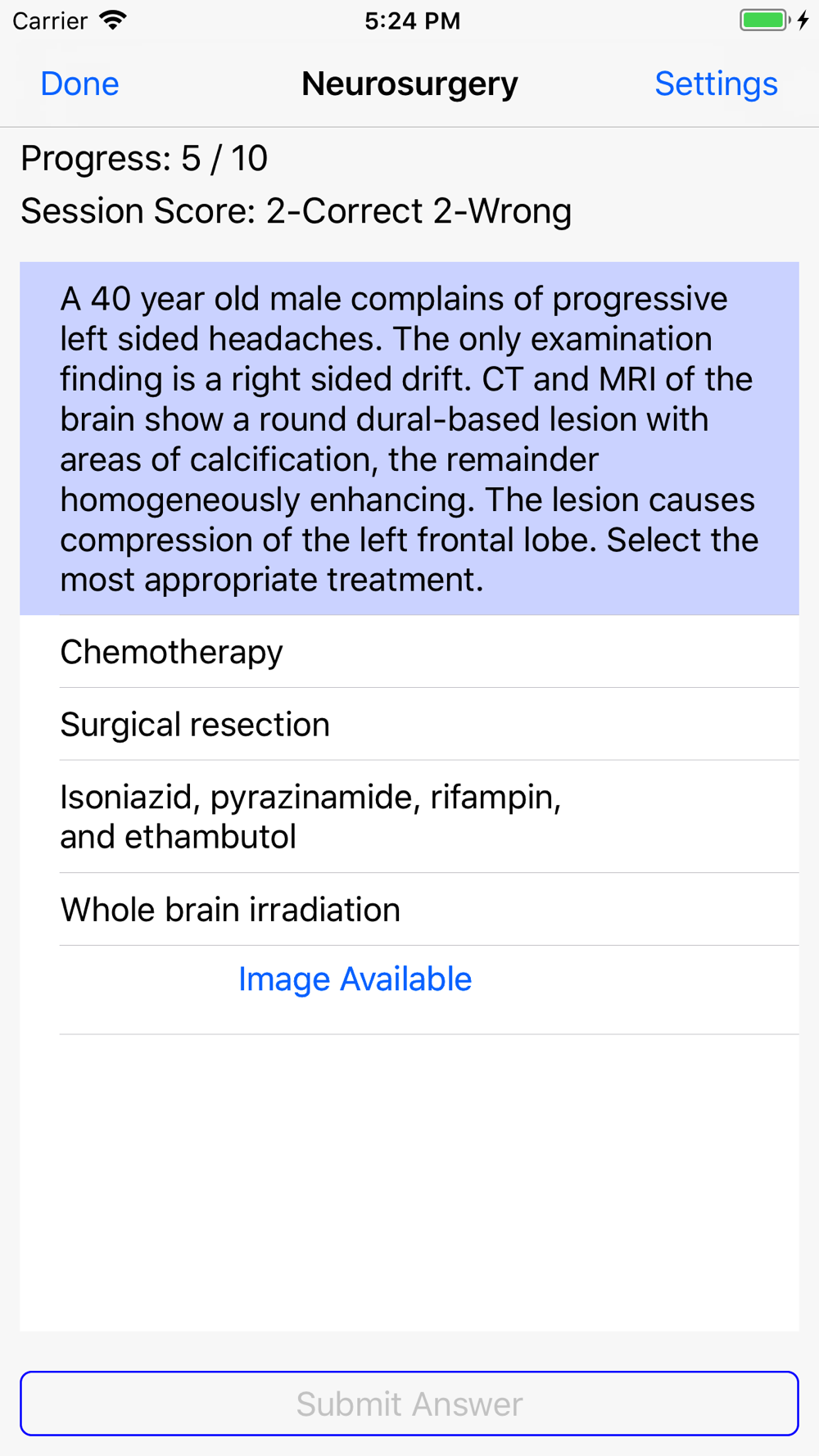 Carrier 5:24 PM

Done Neurosurgery Settings

Progress: 5 / 10
Session Score: 2-Correct 2-Wrong

A 40 year old male complains of progressive left sided headaches. The only examination finding is a right sided drift. CT and MRI of the brain show a round dural-based lesion with areas of calcification, the remainder homogeneously enhancing. The lesion causes compression of the left frontal lobe. Select the most appropriate treatment.

Chemotherapy

Surgical resection

Isoniazid, pyrazinamide, rifampin, and ethambutol

Whole brain irradiation

Image Available

Submit Answer